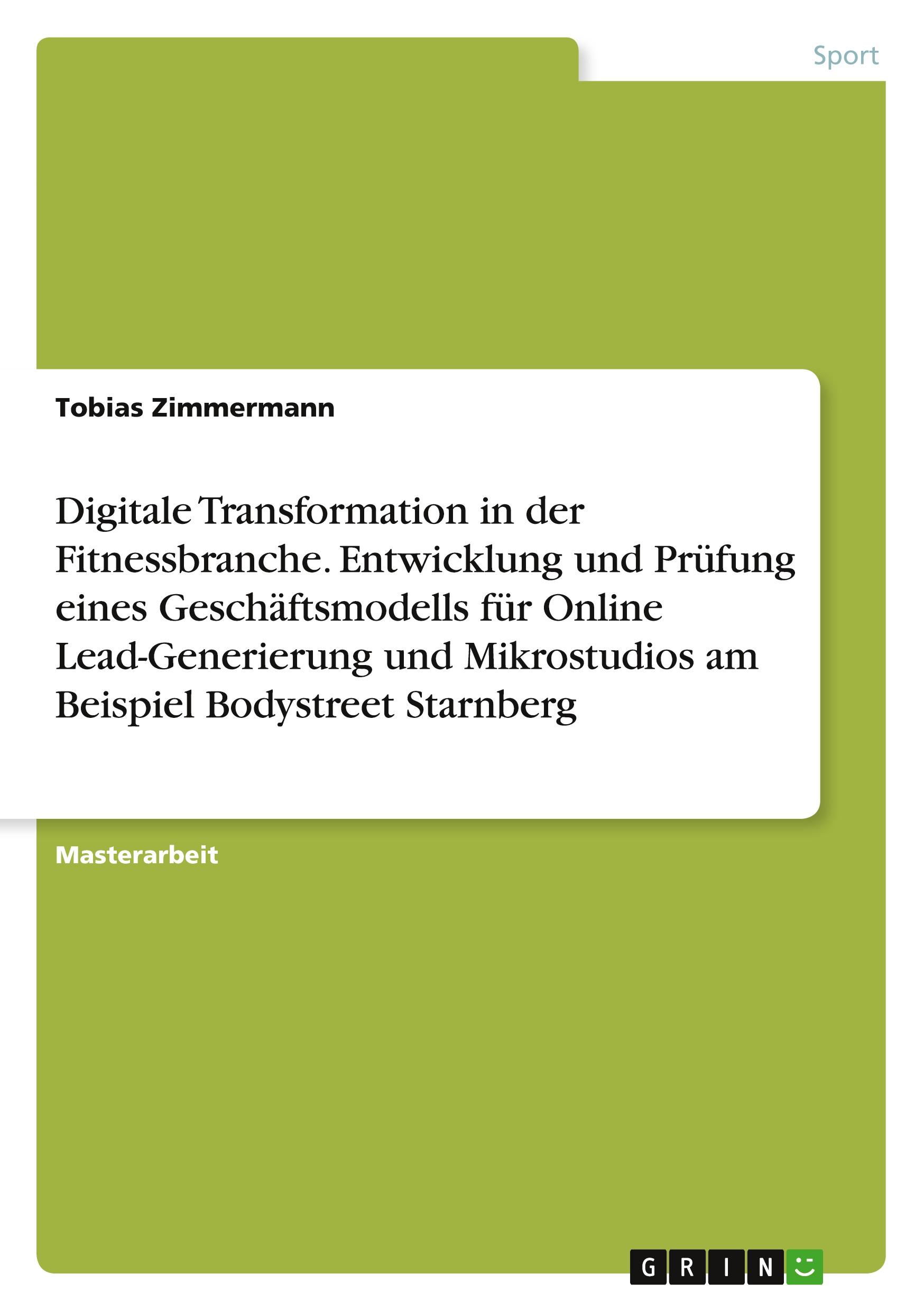 Sport

Tobias Zimmermann

Digitale Transformation in der Fitnessbranche. Entwicklung und Prüfung eines Geschäftsmodells für Online Lead-Generierung und Mikrostudios am Beispiel Bodystreet Starnberg

Masterarbeit

GRIN